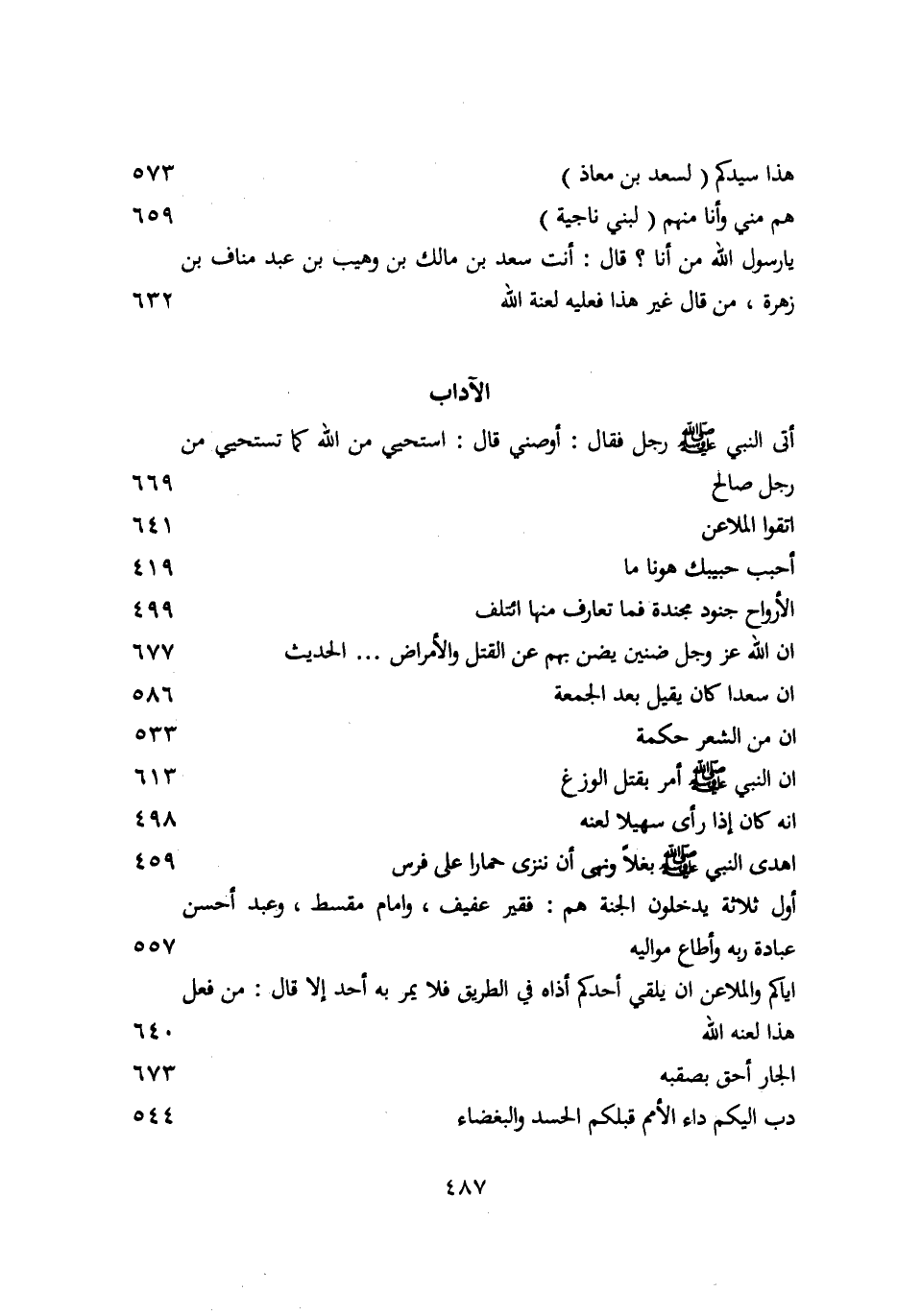 هذا سيدكم ( لسعد بن معاذ ) ٥٧٣
هم مني وأنا منهم ( لبني ناجية ) ٦٥٩
يارسول الله من أنا ؟ قال : أنت سعد بن مالك بن وهيب بن عبد مناف بن زهرة ، من قال غير هذا فعليه لعنة الله ٦٣٢

الآداب

أتى النبي ﷺ رجل فقال : أوصني قال : استحيي من الله كما تستحيي من رجل صالح ٦٦٩
اتقوا الملاعن ٦٤١
أحبب حبيبك هونا ما ٤١٩
الأرواح جنود مجندة فما تعارف منها ائتلف ٤٩٩
ان الله عز وجل ضنين يضن بهم عن القتل والأمراض ... الحديث ٦٧٧
ان سعدا كان يقيل بعد الجمعة ٥٨٦
ان من الشعر حكمة ٥٣٣
ان النبي ﷺ أمر بقتل الوزغ ٦١٣
انه كان إذا رأى سهيلا لعنه ٤٩٨
اهدى النبي ﷺ بغلاً ونهى أن ننزى حمارا على فرس ٤٥٩
أول ثلاثة يدخلون الجنة هم : فقير عفيف ، وامام مقسط ، وعبد أحسن عبادة ربه وأطاع مواليه ٥٥٧
اياكم والملاعن ان يلقي أحدكم أذاه في الطريق فلا يمر به أحد إلا قال : من فعل هذا لعنه الله ٦٤٠
الجار أحق بصقبه ٦٧٣
دب اليكم داء الأمم قبلكم الحسد والبغضاء ٥٤٤

٤٨٧